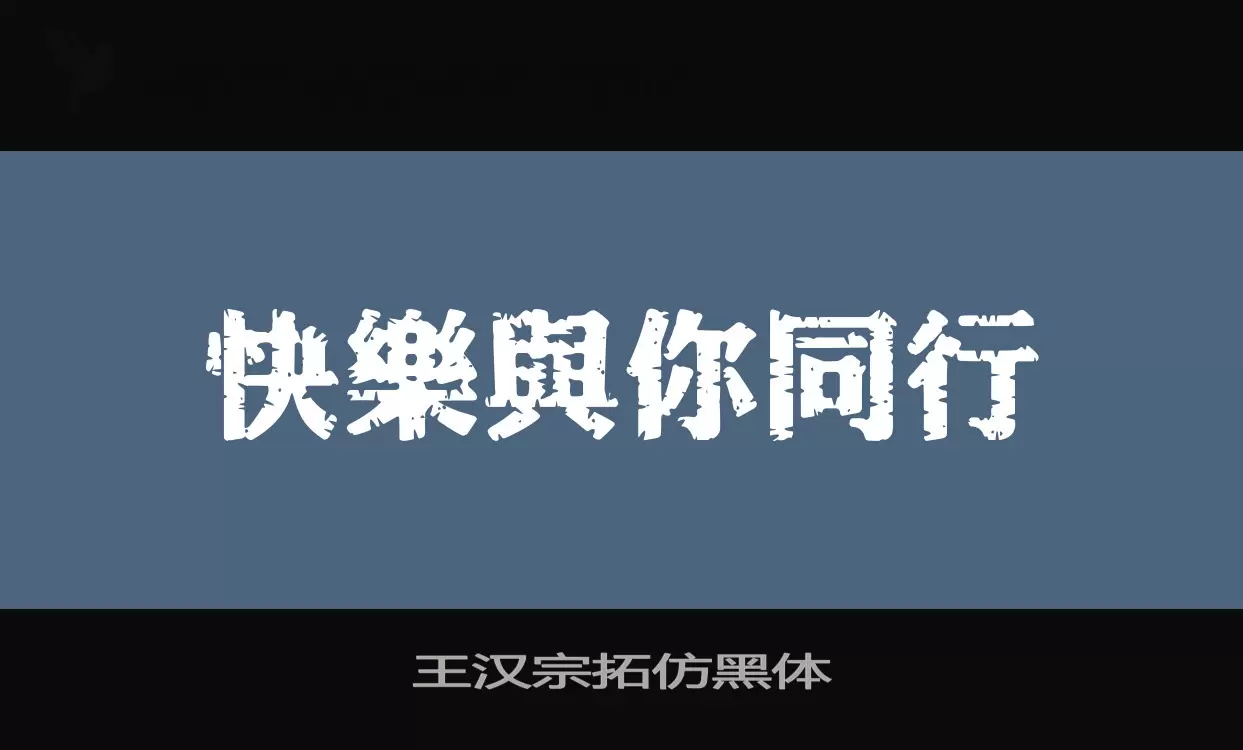 快樂與你同行

王汉宗拓仿黑体